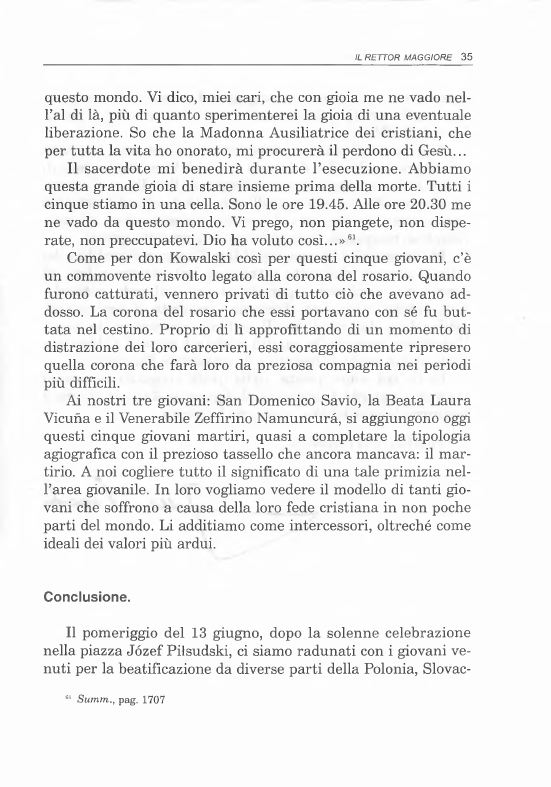 IL RETTOR MAGGIORE 35

questo mondo. Vi dico, miei cari, che con gioia me ne vado nell'al di là, più di quanto sperimenterei la gioia di una eventuale liberazione. So che la Madonna Ausiliatrice dei cristiani, che per tutta la vita ho onorato, mi procurerà il perdono di Gesù...

Il sacerdote mi benedirà durante l'esecuzione. Abbiamo questa grande gioia di stare insieme prima della morte. Tutti i cinque stiamo in una cella. Sono le ore 19.45. Alle ore 20.30 me ne vado da questo mondo. Vi prego, non piangete, non disperate, non preccupatevi. Dio ha voluto così...»$^{61}$.

Come per don Kowalski così per questi cinque giovani, c'è un commovente risvolto legato alla corona del rosario. Quando furono catturati, vennero privati di tutto ciò che avevano addosso. La corona del rosario che essi portavano con sé fu buttata nel cestino. Proprio di lì approfittando di un momento di distrazione dei loro carcerieri, essi coraggiosamente ripresero quella corona che farà loro da preziosa compagnia nei periodi più difficili.

Ai nostri tre giovani: San Domenico Savio, la Beata Laura Vicuña e il Venerabile Zeffirino Namuncurá, si aggiungono oggi questi cinque giovani martiri, quasi a completare la tipologia agiografica con il prezioso tassello che ancora mancava: il martirio. A noi cogliere tutto il significato di una tale primizia nell'area giovanile. In loro vogliamo vedere il modello di tanti giovani che soffrono a causa della loro fede cristiana in non poche parti del mondo. Li additiamo come intercessori, oltreché come ideali dei valori più ardui.

Conclusione.

Il pomeriggio del 13 giugno, dopo la solenne celebrazione nella piazza Józef Pilsudski, ci siamo radunati con i giovani venuti per la beatificazione da diverse parti della Polonia, Slovac-

$^{61}$ Summ., pag. 1707